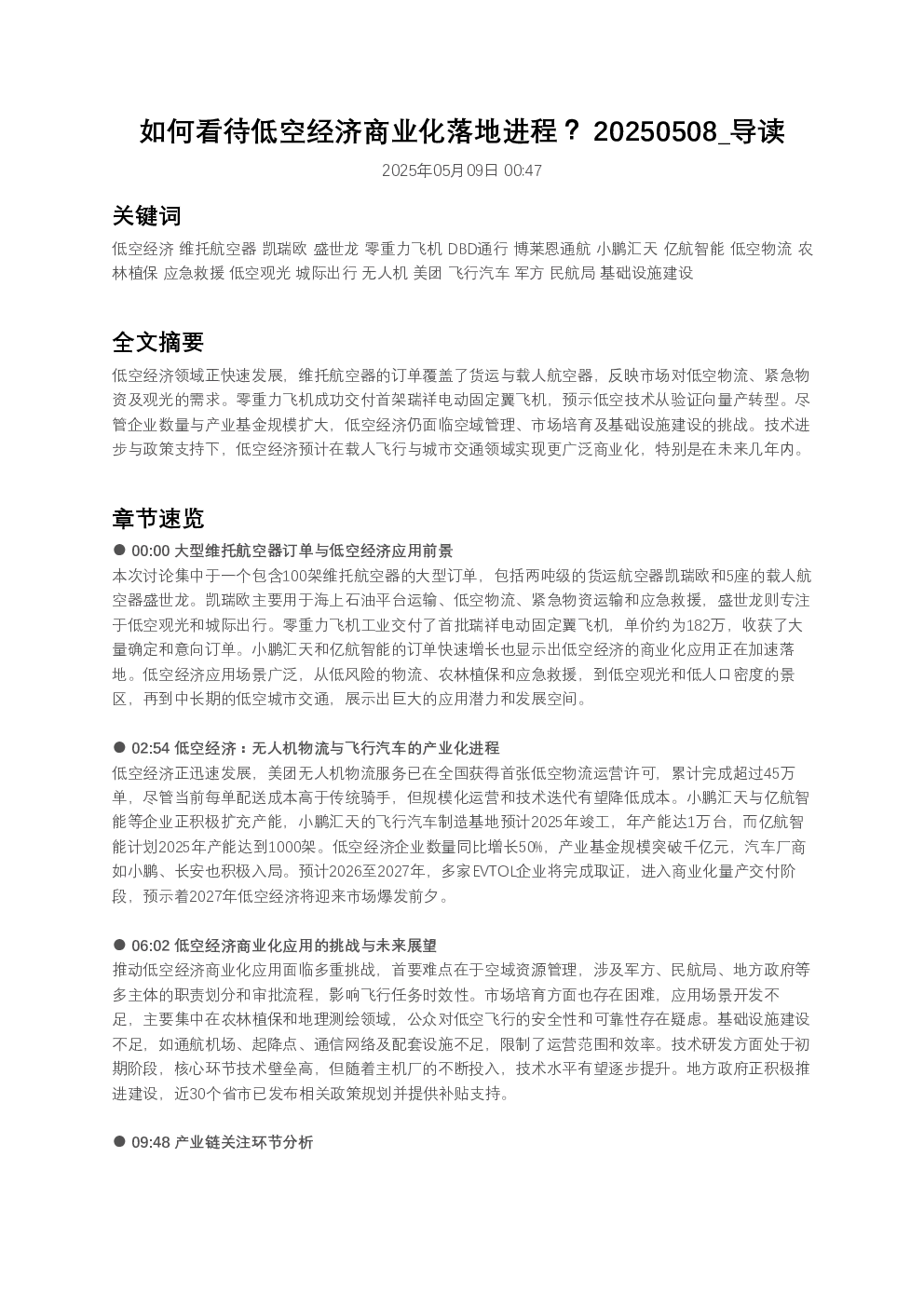 如何看待低空经济商业化落地进程？ 20250508_导读

2025年05月09日 00:47

关键词

低空经济 维托航空器 凯瑞欧 盛世龙 零重力飞机 DBD通行 博莱恩通航 小鹏汇天 亿航智能 低空物流 农林植保 应急救援 低空观光 城际出行 无人机 美团 飞行汽车 军方 民航局 基础设施建设

全文摘要

低空经济领域正快速发展，维托航空器的订单覆盖了货运与载人航空器，反映市场对低空物流、紧急物资及观光的需求。零重力飞机成功交付首架瑞祥电动固定翼飞机，预示低空技术从验证向量产转型。尽管企业数量与产业基金规模扩大，低空经济仍面临空域管理、市场培育及基础设施建设的挑战。技术进步与政策支持下，低空经济预计在载人飞行与城市交通领域实现更广泛商业化，特别是在未来几年内。

章节速览

● 00:00 大型维托航空器订单与低空经济应用前景

本次讨论集中于一个包含100架维托航空器的大型订单，包括两吨级的货运航空器凯瑞欧和5座的载人航空器盛世龙。凯瑞欧主要用于海上石油平台运输、低空物流、紧急物资运输和应急救援，盛世龙则专注于低空观光和城际出行。零重力飞机工业交付了首批瑞祥电动固定翼飞机，单价约为182万，收获了大量确定和意向订单。小鹏汇天和亿航智能的订单快速增长也显示出低空经济的商业化应用正在加速落地。低空经济应用场景广泛，从低风险的物流、农林植保和应急救援，到低空观光和低人口密度的景区，再到中长期的低空城市交通，展示出巨大的应用潜力和发展空间。

● 02:54 低空经济：无人机物流与飞行汽车的产业化进程

低空经济正迅速发展，美团无人机物流服务已在全国获得首张低空物流运营许可，累计完成超过45万单，尽管当前每单配送成本高于传统骑手，但规模化运营和技术迭代有望降低成本。小鹏汇天与亿航智能等企业正积极扩充产能，小鹏汇天的飞行汽车制造基地预计2025年竣工，年产能达1万台，而亿航智能计划2025年产能达到1000架。低空经济企业数量同比增长50%，产业基金规模突破千亿元，汽车厂商如小鹏、长安也积极入局。预计2026至2027年，多家EVTOL企业将完成取证，进入商业化量产交付阶段，预示着2027年低空经济将迎来市场爆发前夕。

● 06:02 低空经济商业化应用的挑战与未来展望

推动低空经济商业化应用面临多重挑战，首要难点在于空域资源管理，涉及军方、民航局、地方政府等多主体的职责划分和审批流程，影响飞行任务时效性。市场培育方面也存在困难，应用场景开发不足，主要集中在农林植保和地理测绘领域，公众对低空飞行的安全性和可靠性存在疑虑。基础设施建设不足，如通航机场、起降点、通信网络及配套设施不足，限制了运营范围和效率。技术研发方面处于初期阶段，核心环节技术壁垒高，但随着主机厂的不断投入，技术水平有望逐步提升。地方政府正积极推进建设，近30个省市已发布相关政策规划并提供补贴支持。

● 09:48 产业链关注环节分析